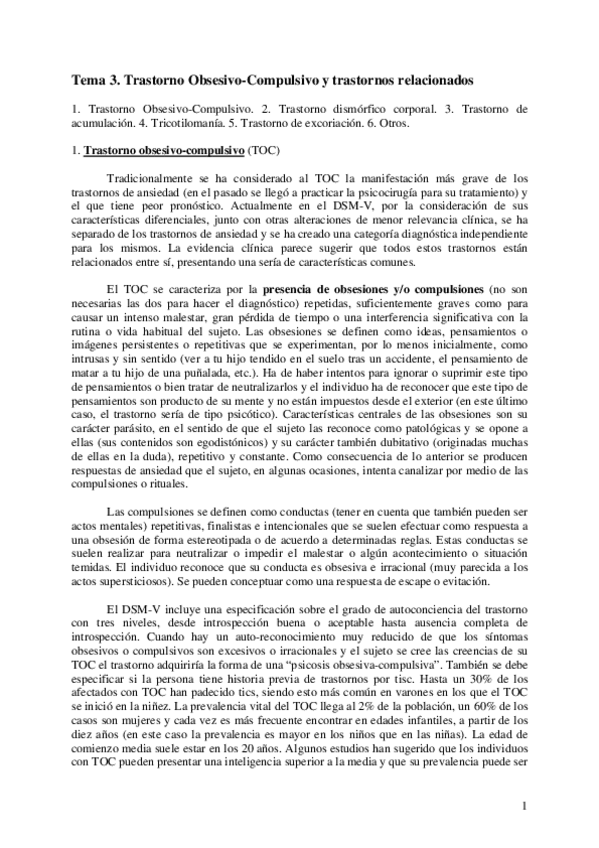 Tema 3. Trastorno Obsesivo-Compulsivo y trastornos relacionados

1. Trastorno Obsesivo-Compulsivo. 2. Trastorno dismórfico corporal. 3. Trastorno de acumulación. 4. Tricotilomanía. 5. Trastorno de excoriación. 6. Otros.

1. Trastorno obsesivo-compulsivo (TOC)

Tradicionalmente se ha considerado al TOC la manifestación más grave de los trastornos de ansiedad (en el pasado se llegó a practicar la psicocirugía para su tratamiento) y el que tiene peor pronóstico. Actualmente en el DSM-V, por la consideración de sus características diferenciales, junto con otras alteraciones de menor relevancia clínica, se ha separado de los trastornos de ansiedad y se ha creado una categoría diagnóstica independiente para los mismos. La evidencia clínica parece sugerir que todos estos trastornos están relacionados entre sí, presentando una sería de características comunes.

El TOC se caracteriza por la presencia de obsesiones y/o compulsiones (no son necesarias las dos para hacer el diagnóstico) repetidas, suficientemente graves como para causar un intenso malestar, gran pérdida de tiempo o una interferencia significativa con la rutina o vida habitual del sujeto. Las obsesiones se definen como ideas, pensamientos o imágenes persistentes o repetitivas que se experimentan, por lo menos inicialmente, como intrusas y sin sentido (ver a tu hijo tendido en el suelo tras un accidente, el pensamiento de matar a tu hijo de una puñalada, etc.). Ha de haber intentos para ignorar o suprimir este tipo de pensamientos o bien tratar de neutralizarlos y el individuo ha de reconocer que este tipo de pensamientos son producto de su mente y no están impuestos desde el exterior (en este último caso, el trastorno sería de tipo psicótico). Características centrales de las obsesiones son su carácter parásito, en el sentido de que el sujeto las reconoce como patológicas y se opone a ellas (sus contenidos son egodistónicos) y su carácter también dubitativo (originadas muchas de ellas en la duda), repetitivo y constante. Como consecuencia de lo anterior se producen respuestas de ansiedad que el sujeto, en algunas ocasiones, intenta canalizar por medio de las compulsiones o rituales.

Las compulsiones se definen como conductas (tener en cuenta que también pueden ser actos mentales) repetitivas, finalistas e intencionales que se suelen efectuar como respuesta a una obsesión de forma estereotipada o de acuerdo a determinadas reglas. Estas conductas se suelen realizar para neutralizar o impedir el malestar o algún acontecimiento o situación temidas. El individuo reconoce que su conducta es obsesiva e irracional (muy parecida a los actos supersticiosos). Se pueden conceptuar como una respuesta de escape o evitación.

El DSM-V incluye una especificación sobre el grado de autoconciencia del trastorno con tres niveles, desde introspección buena o aceptable hasta ausencia completa de introspección. Cuando hay un auto-reconocimiento muy reducido de que los síntomas obsesivos o compulsivos son excesivos o irracionales y el sujeto se cree las creencias de su TOC el trastorno adquiriría la forma de una “psicosis obsesiva-compulsiva”. También se debe especificar si la persona tiene historia previa de trastornos por tisc. Hasta un 30% de los afectados con TOC han padecido tics, siendo esto más común en varones en los que el TOC se inició en la niñez. La prevalencia vital del TOC llega al 2% de la población, un 60% de los casos son mujeres y cada vez es más frecuente encontrar en edades infantiles, a partir de los diez años (en este caso la prevalencia es mayor en los niños que en las niñas). La edad de comienzo media suele estar en los 20 años. Algunos estudios han sugerido que los individuos con TOC pueden presentar una inteligencia superior a la media y que su prevalencia puede ser

1